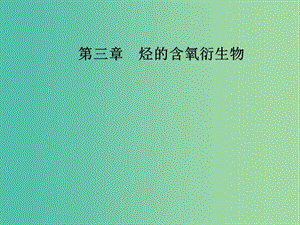 第三章　烃的含氧衍生物